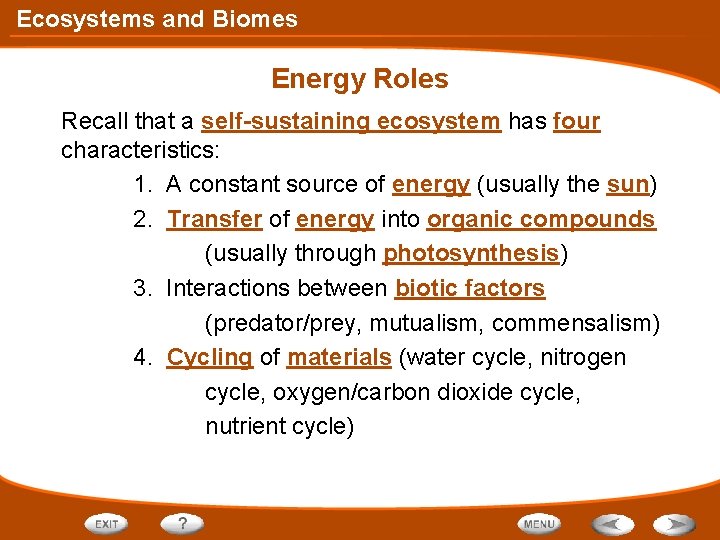 Ecosystems and Biomes

Energy Roles

Recall that a self-sustaining ecosystem has four characteristics:

1. A constant source of energy (usually the sun)
2. Transfer of energy into organic compounds (usually through photosynthesis)
3. Interactions between biotic factors (predator/prey, mutualism, commensalism)
4. Cycling of materials (water cycle, nitrogen cycle, oxygen/carbon dioxide cycle, nutrient cycle)

EXIT ? MENU